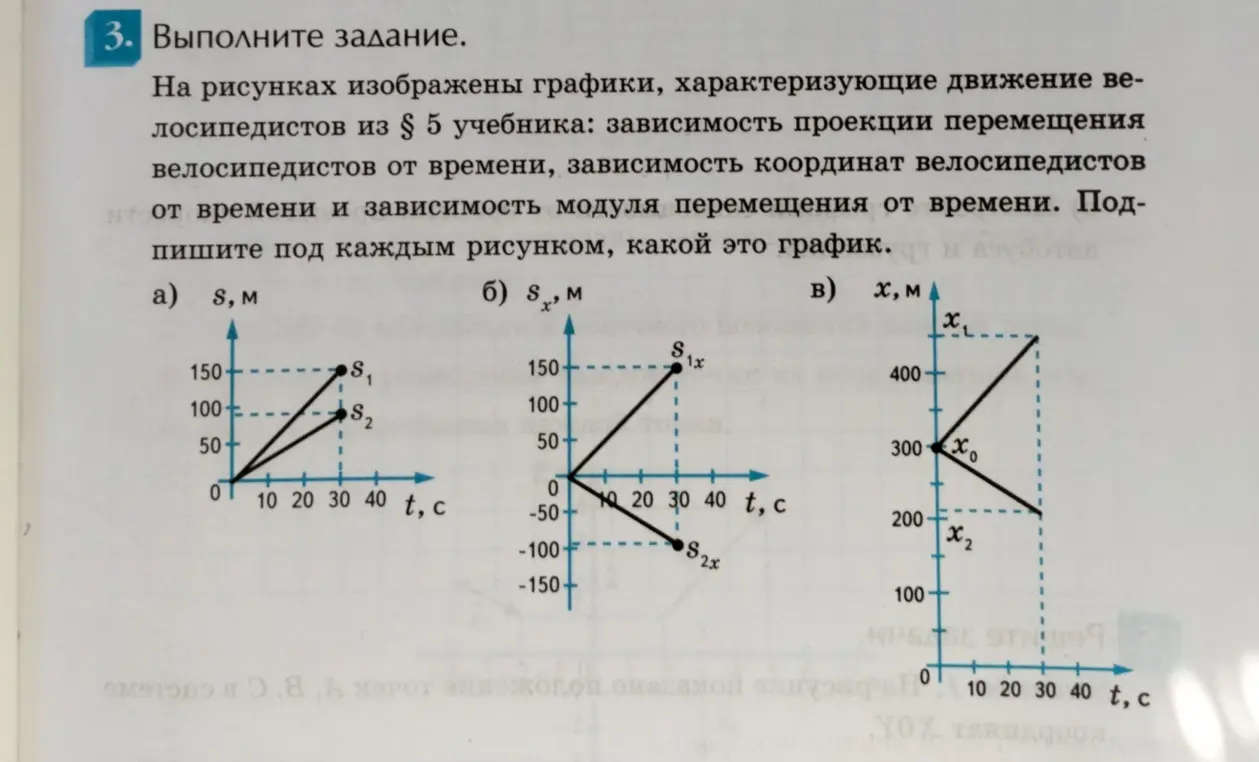 3. Выполните задание.

На рисунках изображены графики, характеризующие движение велосипедистов из § 5 учебника: зависимость проекции перемещения велосипедистов от времени, зависимость координат велосипедистов от времени и зависимость модуля перемещения от времени. Подпишите под каждым рисунком, какой это график.

а) $s$, м
150
100
50
0
10 20 30 40 $t$, с
$s_1$
$s_2$

б) $s_x$, м
150
100
50
0
-50
-100
-150
10 20 30 40 $t$, с
$s_{1x}$
$s_{2x}$

в) $x$, м
400
300
200
100
0
10 20 30 40 $t$, с
$x_1$
$x_0$
$x_2$